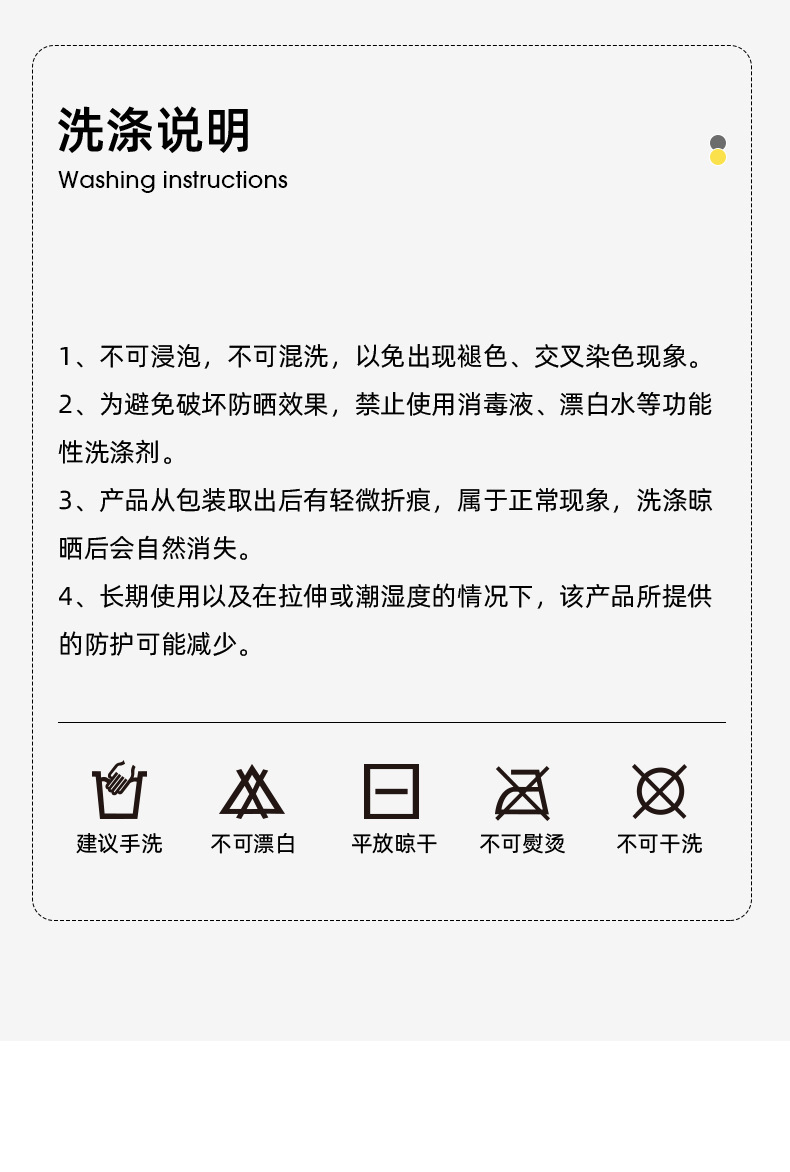 洗涤说明
Washing instructions

1、不可浸泡，不可混洗，以免出现褪色、交叉染色现象。

2、为避免破坏防晒效果，禁止使用消毒液、漂白水等功能性洗涤剂。

3、产品从包装取出后有轻微折痕，属于正常现象，洗涤晾晒后会自然消失。

4、长期使用以及在拉伸或潮湿度的情况下，该产品所提供的防护可能减少。

建议手洗 不可漂白 平放晾干 不可熨烫 不可干洗